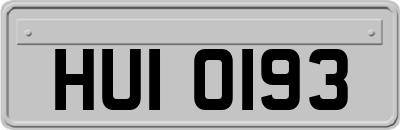 HUI 0193